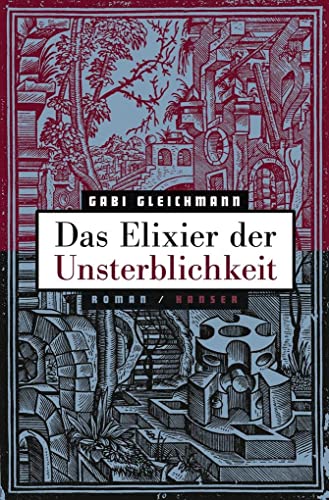 GABI GLEICHMANN

Das Elixier der Unsterblichkeit

ROMAN / HANSER